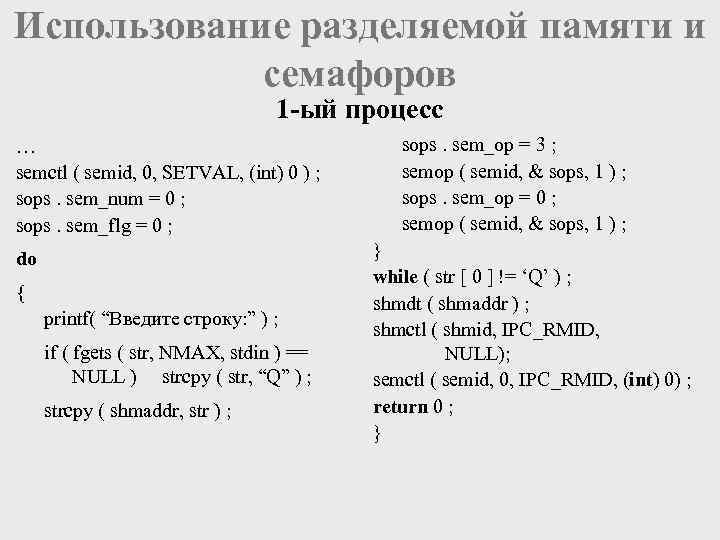 Использование разделяемой памяти и семафоров

1-ый процесс

…
semctl ( semid, 0, SETVAL, (int) 0 ) ;
sops . sem_num = 0 ;
sops . sem_flg = 0 ;
do
{
printf( “Введите строку:” ) ;
if ( fgets ( str, NMAX, stdin ) == NULL ) strcpy ( str, “Q” ) ;
strcpy ( shmaddr, str ) ;
sops . sem_op = 3 ;
semop ( semid, & sops, 1 ) ;
sops . sem_op = 0 ;
semop ( semid, & sops, 1 ) ;
}
while ( str [ 0 ] != ‘Q’ ) ;
shmdt ( shmaddr ) ;
shmctl ( shmid, IPC_RMID, NULL);
semctl ( semid, 0, IPC_RMID, (int) 0) ;
return 0 ;
}